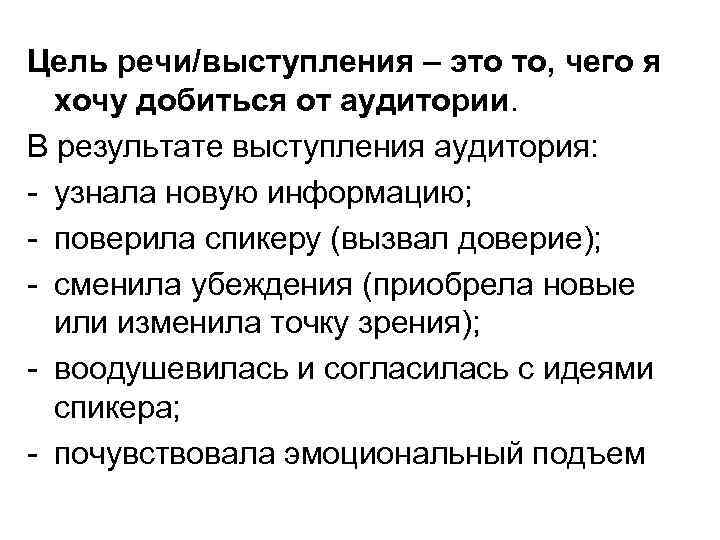 Цель речи/выступления – это то, чего я хочу добиться от аудитории.

В результате выступления аудитория:
- узнала новую информацию;
- поверила спикеру (вызвал доверие);
- сменила убеждения (приобрела новые или изменила точку зрения);
- воодушевилась и согласилась с идеями спикера;
- почувствовала эмоциональный подъем